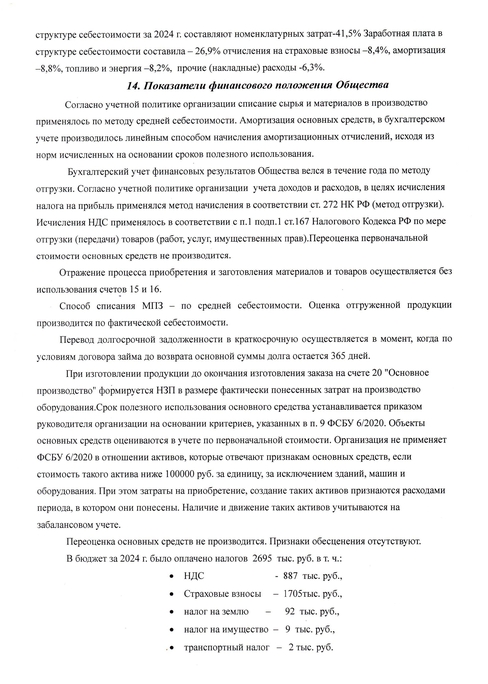 структуре себестоимости за 2024 г. составляют номенклатурных затрат-41,5% Заработная плата в структуре себестоимости составила – 26,9% отчисления на страховые взносы –8,4%, амортизация –8,8%, топливо и энергия –8,2%, прочие (накладные) расходы -6,3%.

14. Показатели финансового положения Общества

Согласно учетной политике организации списание сырья и материалов в производство применялось по методу средней себестоимости. Амортизация основных средств, в бухгалтерском учете производилось линейным способом начисления амортизационных отчислений, исходя из норм исчисленных на основании сроков полезного использования.

Бухгалтерский учет финансовых результатов Общества велся в течение года по методу отгрузки. Согласно учетной политике организации учета доходов и расходов, в целях исчисления налога на прибыль применялся метод начисления в соответствии ст. 272 НК РФ (метод отгрузки). Исчисления НДС применялось в соответствии с п.1 подп.1 ст.167 Налогового Кодекса РФ по мере отгрузки (передачи) товаров (работ, услуг, имущественных прав).Переоценка первоначальной стоимости основных средств не производится.

Отражение процесса приобретения и заготовления материалов и товаров осуществляется без использования счетов 15 и 16.

Способ списания МПЗ – по средней себестоимости. Оценка отгруженной продукции производится по фактической себестоимости.

Перевод долгосрочной задолженности в краткосрочную осуществляется в момент, когда по условиям договора займа до возврата основной суммы долга остается 365 дней.

При изготовлении продукции до окончания изготовления заказа на счете 20 "Основное производство" формируется НЗП в размере фактически понесенных затрат на производство оборудования.Срок полезного использования основного средства устанавливается приказом руководителя организации на основании критериев, указанных в п. 9 ФСБУ 6/2020. Объекты основных средств оцениваются в учете по первоначальной стоимости. Организация не применяет ФСБУ 6/2020 в отношении активов, которые отвечают признакам основных средств, если стоимость такого актива ниже 100000 руб. за единицу, за исключением зданий, машин и оборудования. При этом затраты на приобретение, создание таких активов признаются расходами периода, в котором они понесены. Наличие и движение таких активов учитываются на забалансовом учете.

Переоценка основных средств не производится. Признаки обесценения отсутствуют.

В бюджет за 2024 г. было оплачено налогов 2695 тыс. руб. в т. ч.:

• НДС - 887 тыс. руб.,
• Страховые взносы – 1705тыс. руб.,
• налог на землю – 92 тыс. руб.,
• налог на имущество – 9 тыс. руб.,
• транспортный налог – 2 тыс. руб.